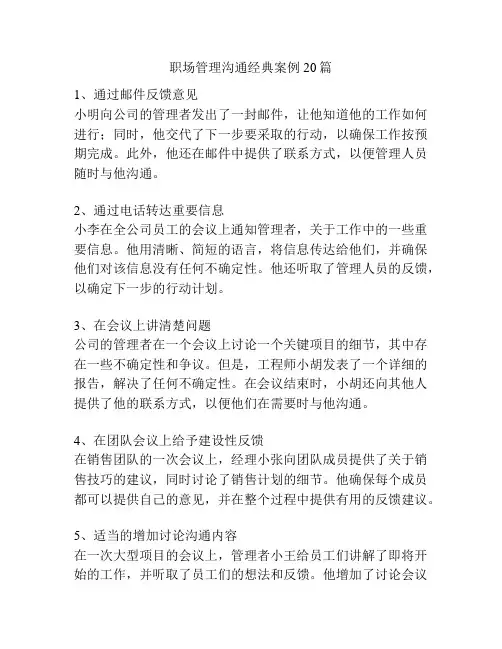 职场管理沟通经典案例 20 篇

1、通过邮件反馈意见
小明向公司的管理者发出了一封邮件，让他知道他的工作如何进行；同时，他交代了下一步要采取的行动，以确保工作按预期完成。此外，他还在邮件中提供了联系方式，以便管理人员随时与他沟通。

2、通过电话转达重要信息
小李在全公司员工的会议上通知管理者，关于工作中的一些重要信息。他用清晰、简短的语言，将信息传达给他们，并确保他们对该信息没有任何不确定性。他还听取了管理人员的反馈，以确定下一步的行动计划。

3、在会议上讲清楚问题
公司的管理者在一个会议上讨论一个关键项目的细节，其中存在一些不确定性和争议。但是，工程师小胡发表了一个详细的报告，解决了任何不确定性。在会议结束时，小胡还向其他人提供了他的联系方式，以便他们在需要时与他沟通。

4、在团队会议上给予建设性反馈
在销售团队的一次会议上，经理小张向团队成员提供了关于销售技巧的建议，同时讨论了销售计划的细节。他确保每个成员都可以提供自己的意见，并在整个过程中提供有用的反馈建议。

5、适当的增加讨论沟通内容
在一次大型项目的会议上，管理者小王给员工们讲解了即将开始的工作，并听取了员工们的想法和反馈。他增加了讨论会议